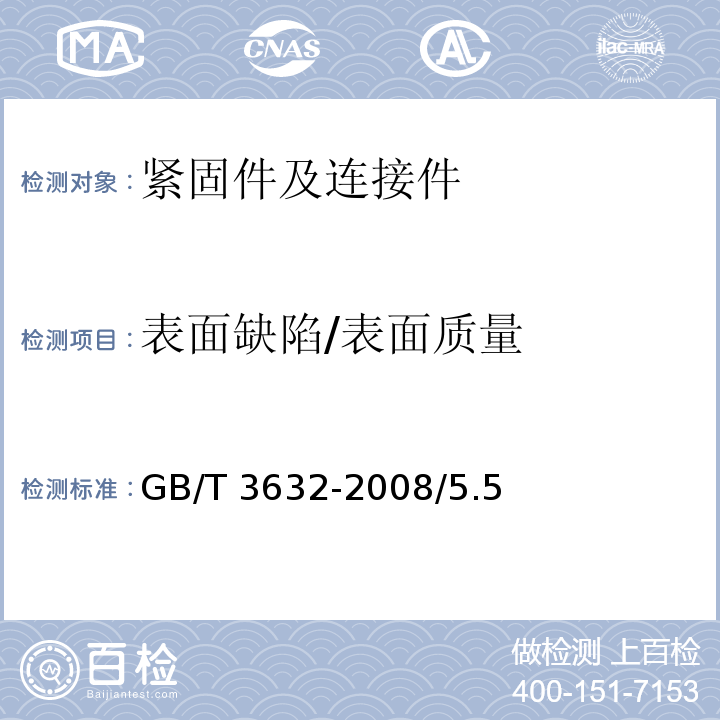 MA CNAS AL ilac-MRA

检测对象：紧固件及连接件

检测项目：表面缺陷/表面质量

检测标准：GB/T 3632-2008/5.5

百检 Baijiantest.com

做检测 上百检
400-151-7153